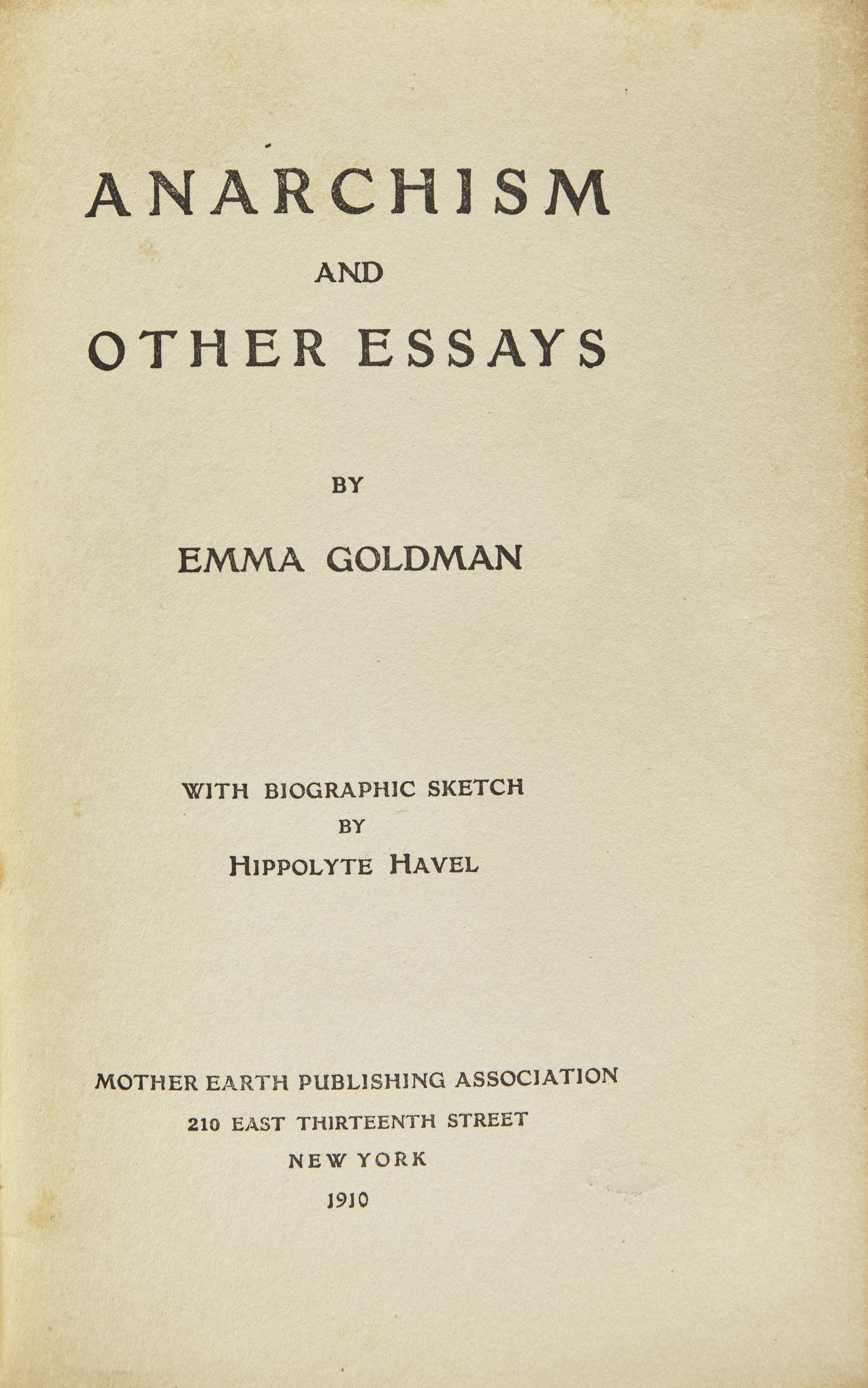 ANARCHISM

AND

OTHER ESSAYS

BY

EMMA GOLDMAN

WITH BIOGRAPHIC SKETCH

BY

HIPPOLYTE HAVEL

MOTHER EARTH PUBLISHING ASSOCIATION

210 EAST THIRTEENTH STREET

NEW YORK

1910